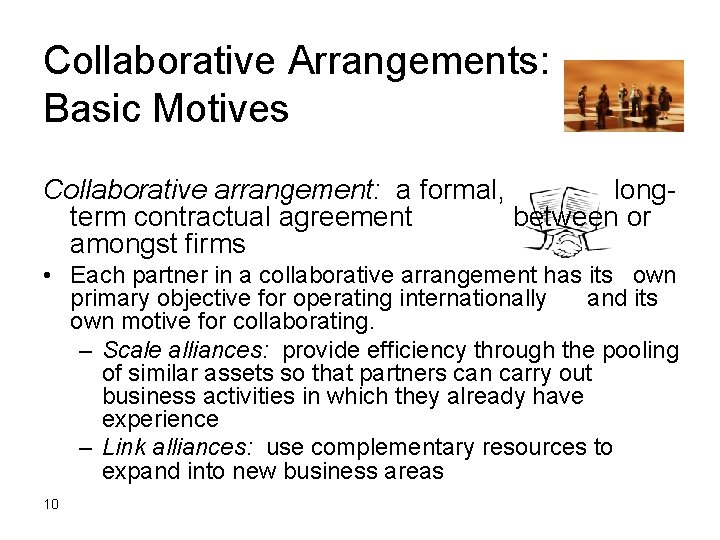 Collaborative Arrangements: Basic Motives

Collaborative arrangement: a formal, long-term contractual agreement between or amongst firms

• Each partner in a collaborative arrangement has its own primary objective for operating internationally and its own motive for collaborating.
– Scale alliances: provide efficiency through the pooling of similar assets so that partners can carry out business activities in which they already have experience
– Link alliances: use complementary resources to expand into new business areas

10